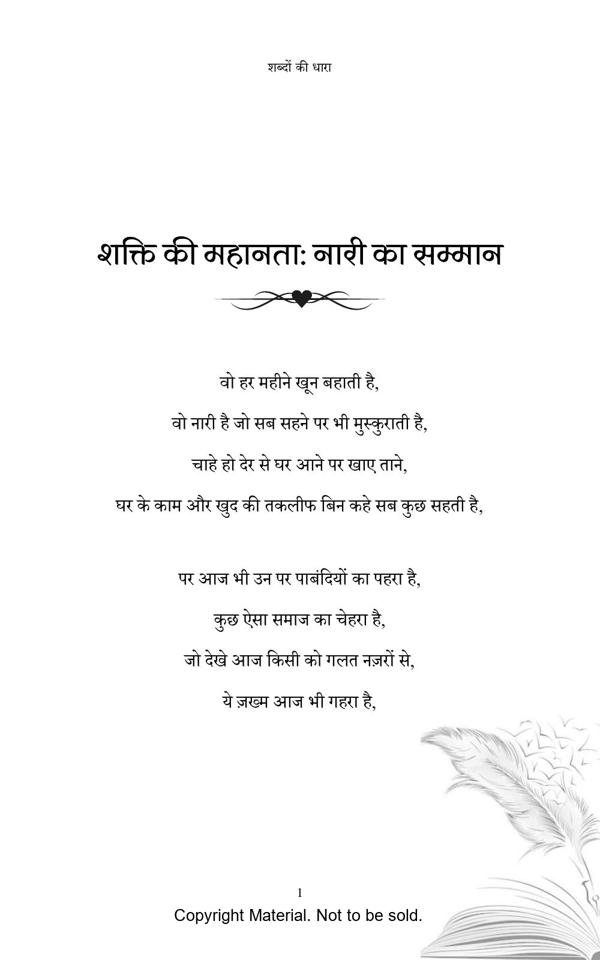 शब्दों की धारा

शक्ति की महानता: नारी का सम्मान

वो हर महीने खून बहाती है,
वो नारी है जो सब सहने पर भी मुस्कुराती है,
चाहे हो देर से घर आने पर खाए ताने,
घर के काम और खुद की तकलीफ बिन कहे सब कुछ सहती है,

पर आज भी उन पर पाबंदियों का पहरा है,
कुछ ऐसा समाज का चेहरा है,
जो देखे आज किसी को गलत नज़रों से,
ये ज़ख्म आज भी गहरा है,

1
Copyright Material. Not to be sold.